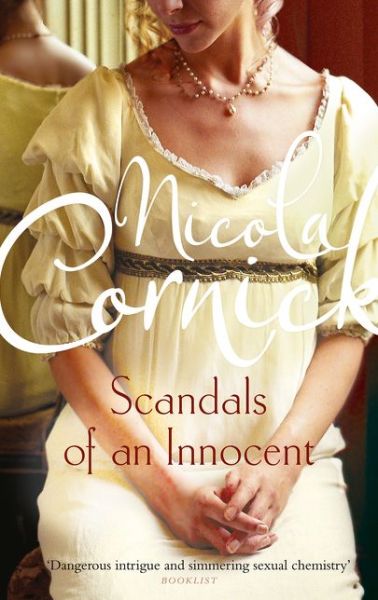 Nicola Cornick

Scandals of an Innocent

'Dangerous intrigue and simmering sexual chemistry'
BOOKLIST